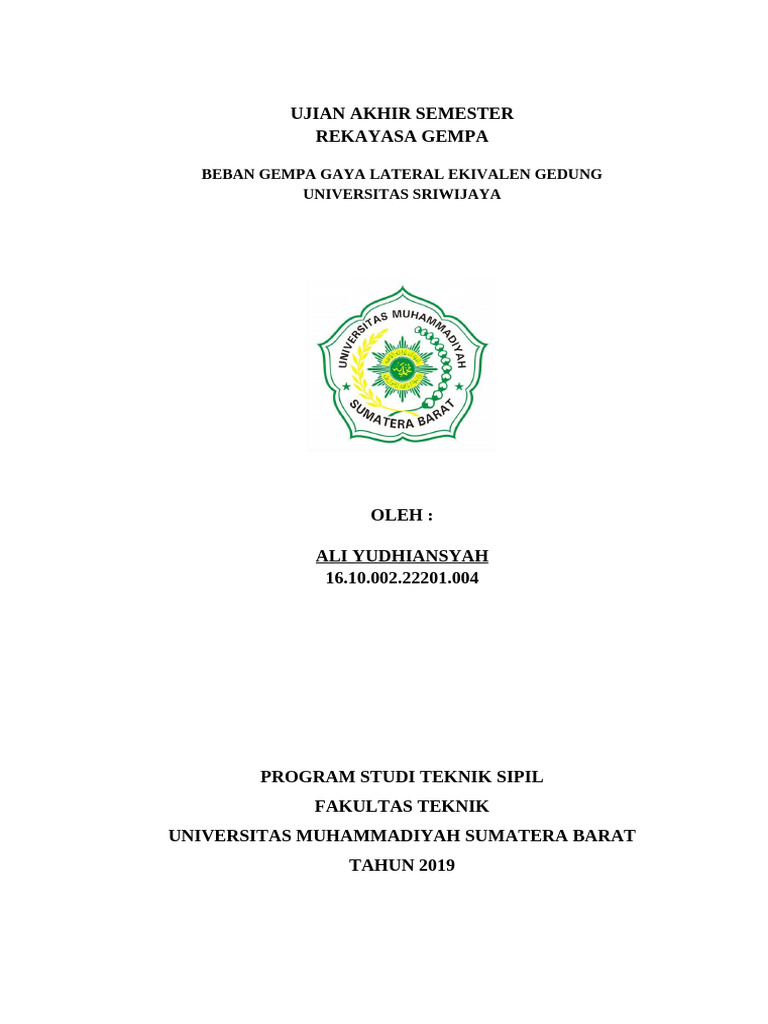 UJIAN AKHIR SEMESTER
REKAYASA GEMPA

BEBAN GEMPA GAYA LATERAL EKIVALEN GEDUNG UNIVERSITAS SRIWIJAYA

UNIVERSITAS MUHAMMADIYAH
SUMATERA BARAT

OLEH :

ALI YUDHIANSYAH
16.10.002.22201.004

PROGRAM STUDI TEKNIK SIPIL
FAKULTAS TEKNIK
UNIVERSITAS MUHAMMADIYAH SUMATERA BARAT
TAHUN 2019